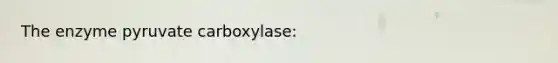 The enzyme pyruvate carboxylase: